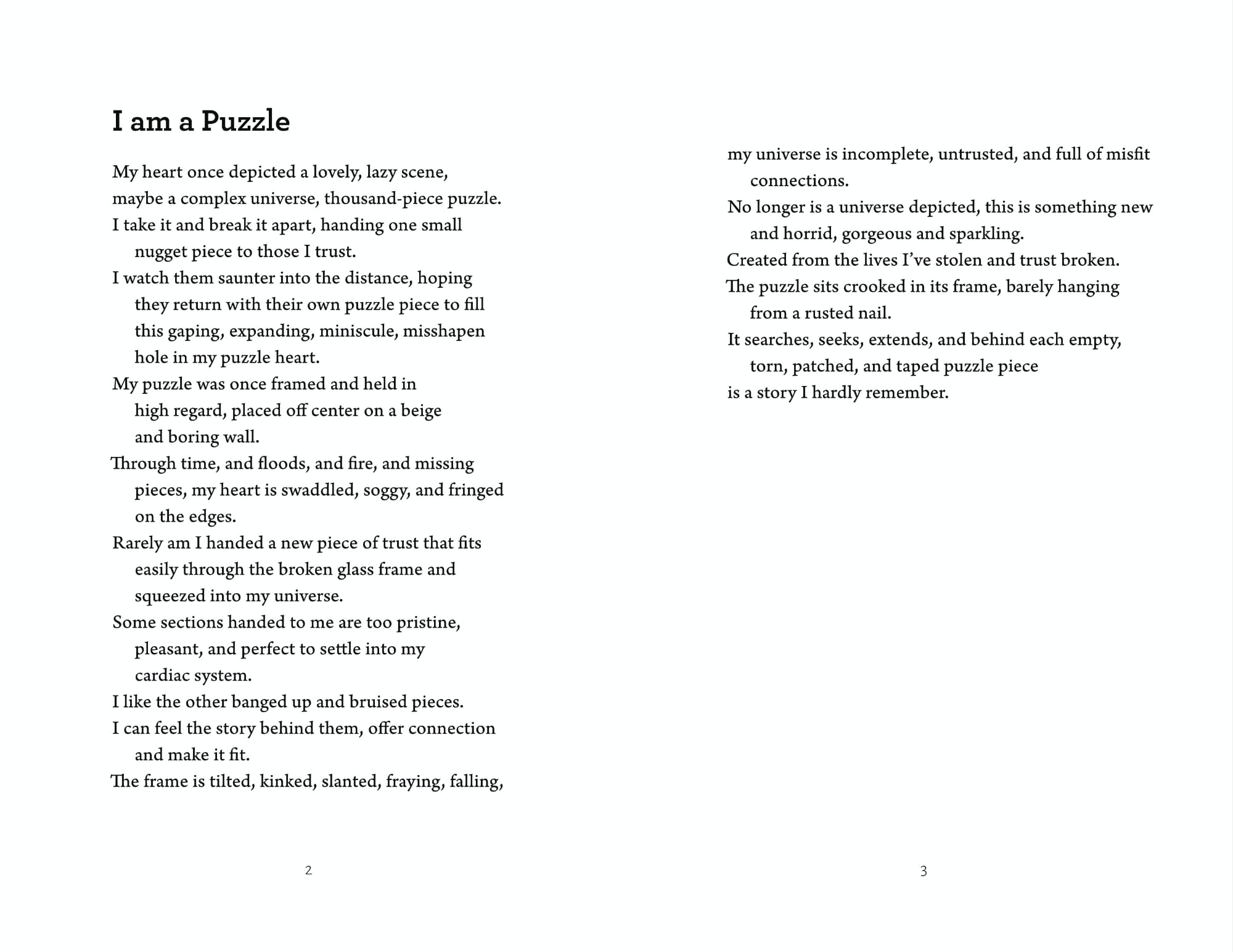 I am a Puzzle

My heart once depicted a lovely, lazy scene,
maybe a complex universe, thousand-piece puzzle.
I take it and break it apart, handing one small nugget piece to those I trust.
I watch them saunter into the distance, hoping they return with their own puzzle piece to fill this gaping, expanding, miniscule, misshapen hole in my puzzle heart.
My puzzle was once framed and held in high regard, placed off center on a beige and boring wall.
Through time, and floods, and fire, and missing pieces, my heart is swaddled, soggy, and fringed on the edges.
Rarely am I handed a new piece of trust that fits easily through the broken glass frame and squeezed into my universe.
Some sections handed to me are too pristine, pleasant, and perfect to settle into my cardiac system.
I like the other banged up and bruised pieces.
I can feel the story behind them, offer connection and make it fit.
The frame is tilted, kinked, slanted, fraying, falling,

2

my universe is incomplete, untrusted, and full of misfit connections.
No longer is a universe depicted, this is something new and horrid, gorgeous and sparkling.
Created from the lives I've stolen and trust broken.
The puzzle sits crooked in its frame, barely hanging from a rusted nail.
It searches, seeks, extends, and behind each empty, torn, patched, and taped puzzle piece
is a story I hardly remember.

3